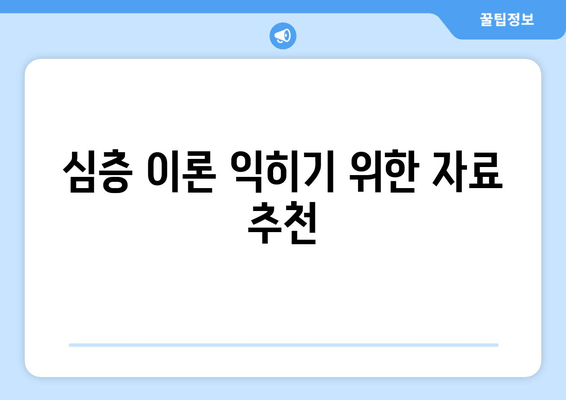 꿀팁정보

심층 이론 익히기 위한 자료 추천